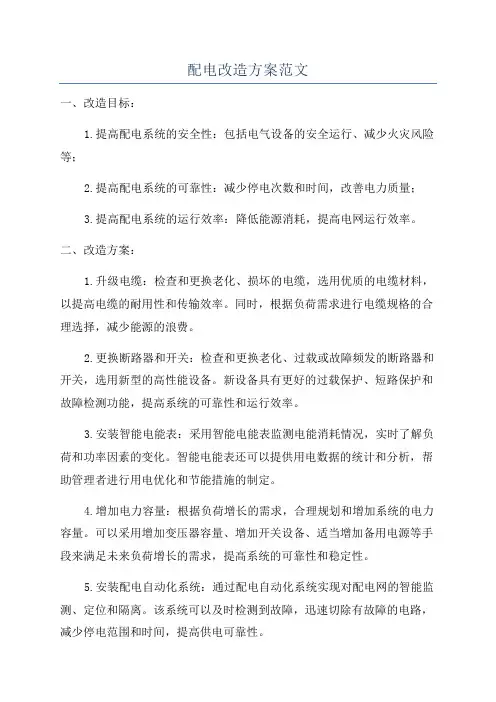 配电改造方案范文

一、改造目标：

1.提高配电系统的安全性：包括电气设备的安全运行、减少火灾风险等；

2.提高配电系统的可靠性：减少停电次数和时间，改善电力质量；

3.提高配电系统的运行效率：降低能源消耗，提高电网运行效率。

二、改造方案：

1.升级电缆：检查和更换老化、损坏的电缆，选用优质的电缆材料，以提高电缆的耐用性和传输效率。同时，根据负荷需求进行电缆规格的合理选择，减少能源的浪费。

2.更换断路器和开关：检查和更换老化、过载或故障频发的断路器和开关，选用新型的高性能设备。新设备具有更好的过载保护、短路保护和故障检测功能，提高系统的可靠性和运行效率。

3.安装智能电能表：采用智能电能表监测电能消耗情况，实时了解负荷和功率因素的变化。智能电能表还可以提供用电数据的统计和分析，帮助管理者进行用电优化和节能措施的制定。

4.增加电力容量：根据负荷增长的需求，合理规划和增加系统的电力容量。可以采用增加变压器容量、增加开关设备、适当增加备用电源等手段来满足未来负荷增长的需求，提高系统的可靠性和稳定性。

5.安装配电自动化系统：通过配电自动化系统实现对配电网的智能监测、定位和隔离。该系统可以及时检测到故障，迅速切除有故障的电路，减少停电范围和时间，提高供电可靠性。